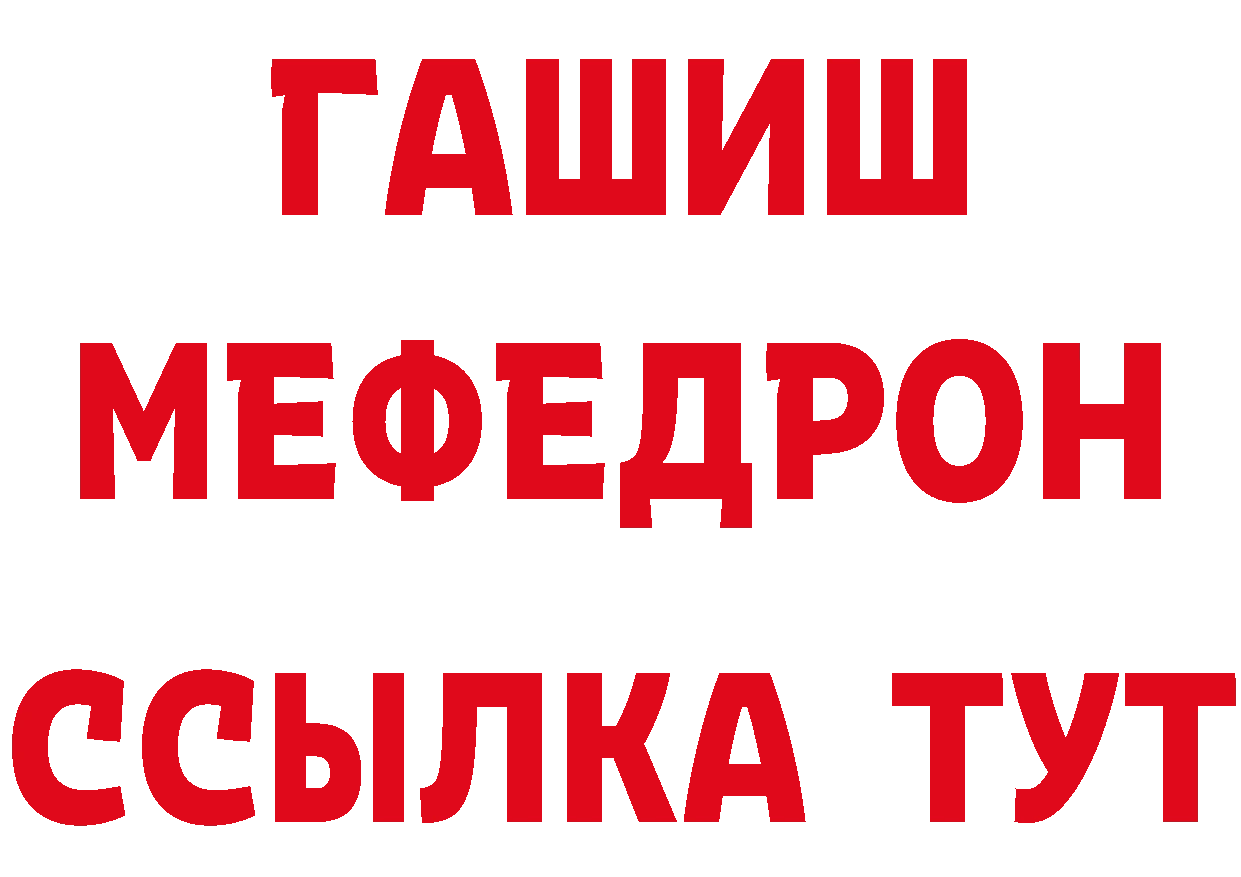 ГАШИШ
МЕФЕДРОН
ССЫЛКА ТУТ